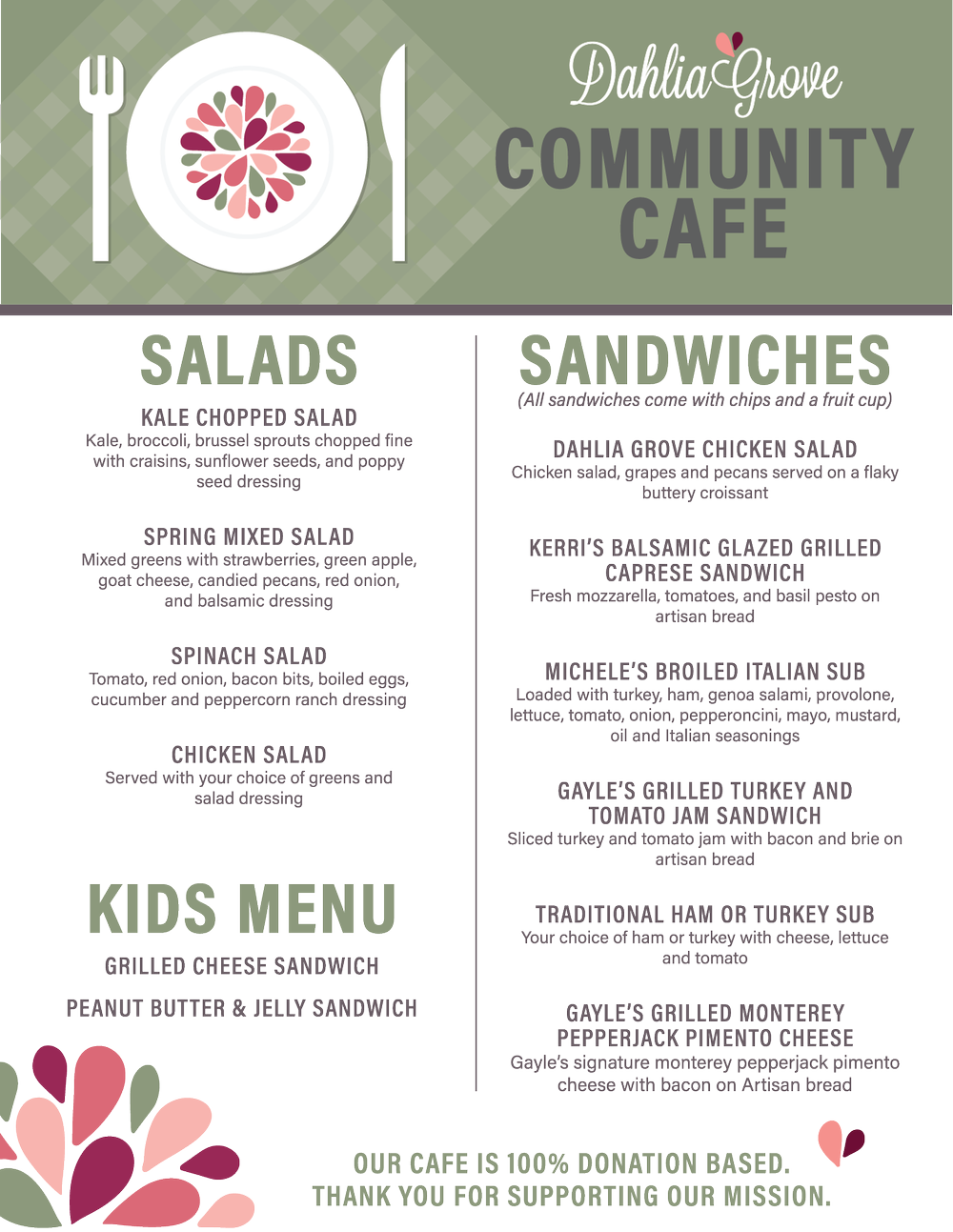 Dahlia Grove
COMMUNITY CAFE

SALADS

KALE CHOPPED SALAD
Kale, broccoli, brussel sprouts chopped fine with craisins, sunflower seeds, and poppy seed dressing

SPRING MIXED SALAD
Mixed greens with strawberries, green apple, goat cheese, candied pecans, red onion, and balsamic dressing

SPINACH SALAD
Tomato, red onion, bacon bits, boiled eggs, cucumber and peppercorn ranch dressing

CHICKEN SALAD
Served with your choice of greens and salad dressing

KIDS MENU

GRILLED CHEESE SANDWICH

PEANUT BUTTER & JELLY SANDWICH

SANDWICHES
(All sandwiches come with chips and a fruit cup)

DAHLIA GROVE CHICKEN SALAD
Chicken salad, grapes and pecans served on a flaky buttery croissant

KERRI'S BALSAMIC GLAZED GRILLED CAPRESE SANDWICH
Fresh mozzarella, tomatoes, and basil pesto on artisan bread

MICHELE'S BROILED ITALIAN SUB
Loaded with turkey, ham, genoa salami, provolone, lettuce, tomato, onion, pepperoncini, mayo, mustard, oil and Italian seasonings

GAYLE'S GRILLED TURKEY AND TOMATO JAM SANDWICH
Sliced turkey and tomato jam with bacon and brie on artisan bread

TRADITIONAL HAM OR TURKEY SUB
Your choice of ham or turkey with cheese, lettuce and tomato

GAYLE'S GRILLED MONTEREY PEPPERJACK PIMENTO CHEESE
Gayle's signature monterey pepperjack pimento cheese with bacon on Artisan bread

OUR CAFE IS 100% DONATION BASED.
THANK YOU FOR SUPPORTING OUR MISSION.